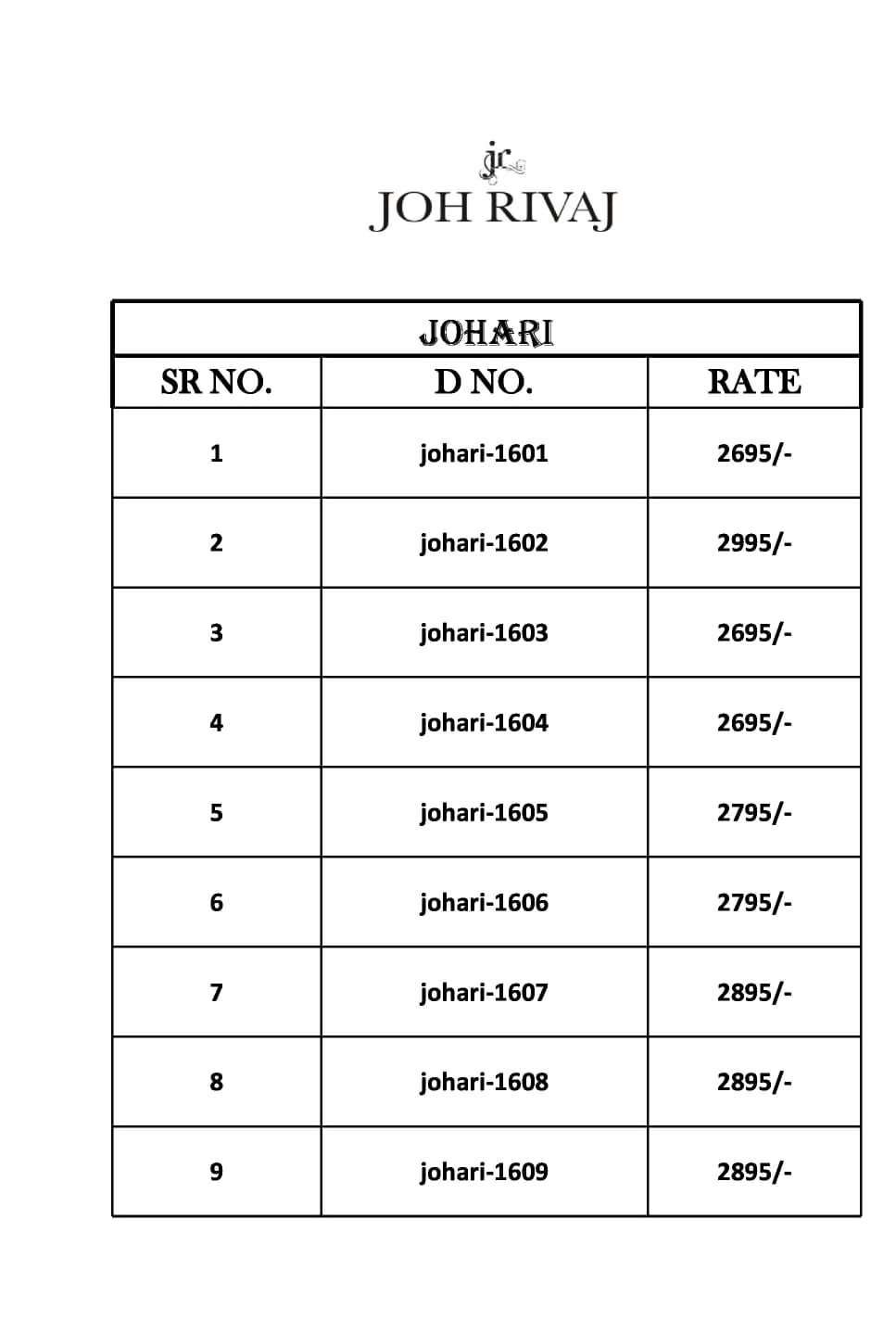 jr
JOH RIVAJ

JOHARI

| SR NO. | D NO. | RATE |
|---|---|---|
| 1 | johari-1601 | 2695/- |
| 2 | johari-1602 | 2995/- |
| 3 | johari-1603 | 2695/- |
| 4 | johari-1604 | 2695/- |
| 5 | johari-1605 | 2795/- |
| 6 | johari-1606 | 2795/- |
| 7 | johari-1607 | 2895/- |
| 8 | johari-1608 | 2895/- |
| 9 | johari-1609 | 2895/- |